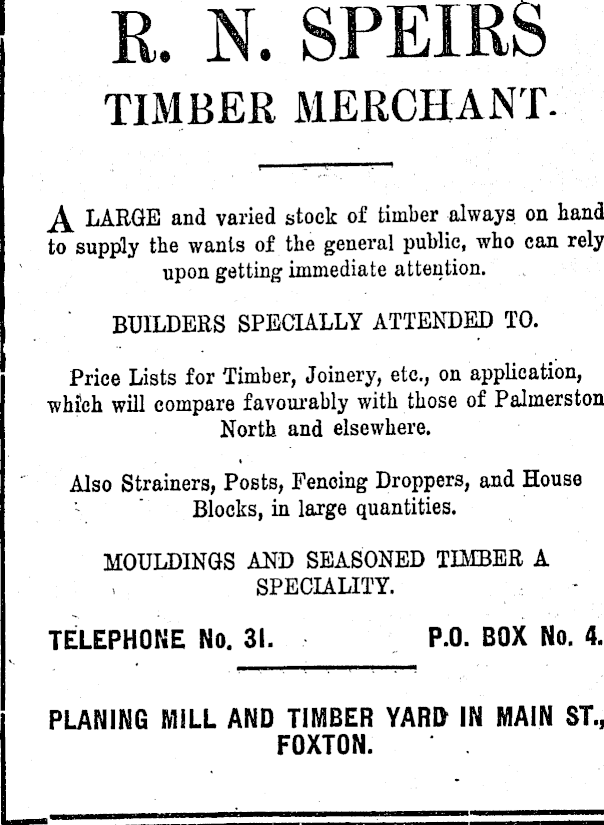 R. N. SPEIRS
TIMBER MERCHANT.

A LARGE and varied stock of timber always on hand to supply the wants of the general public, who can rely upon getting immediate attention.

BUILDERS SPECIALLY ATTENDED TO.

Price Lists for Timber, Joinery, etc., on application, which will compare favourably with those of Palmerston North and elsewhere.

Also Strainers, Posts, Fencing Droppers, and House Blocks, in large quantities.

MOULDINGS AND SEASONED TIMBER A SPECIALITY.

TELEPHONE No. 31. P.O. BOX No. 4.

PLANING MILL AND TIMBER YARD IN MAIN ST., FOXTON.